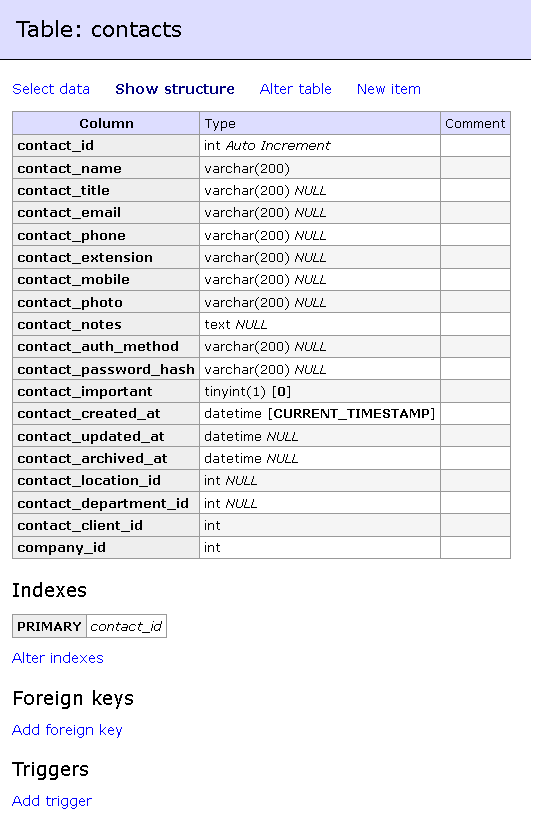 Table: contacts

Select data   Show structure   Alter table   New item

| Column | Type | Comment |
|---|---|---|
| contact_id | int Auto Increment | |
| contact_name | varchar(200) | |
| contact_title | varchar(200) NULL | |
| contact_email | varchar(200) NULL | |
| contact_phone | varchar(200) NULL | |
| contact_extension | varchar(200) NULL | |
| contact_mobile | varchar(200) NULL | |
| contact_photo | varchar(200) NULL | |
| contact_notes | text NULL | |
| contact_auth_method | varchar(200) NULL | |
| contact_password_hash | varchar(200) NULL | |
| contact_important | tinyint(1) [0] | |
| contact_created_at | datetime [CURRENT_TIMESTAMP] | |
| contact_updated_at | datetime NULL | |
| contact_archived_at | datetime NULL | |
| contact_location_id | int NULL | |
| contact_department_id | int NULL | |
| contact_client_id | int | |
| company_id | int | |

Indexes

| PRIMARY | contact_id |
|---|---|

Alter indexes

Foreign keys

Add foreign key

Triggers

Add trigger